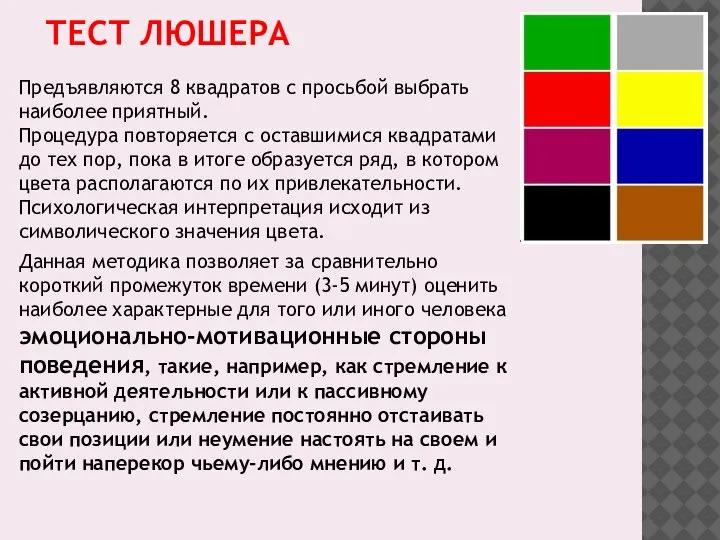 ТЕСТ ЛЮШЕРА

Предъявляются 8 квадратов с просьбой выбрать наиболее приятный.
Процедура повторяется с оставшимися квадратами до тех пор, пока в итоге образуется ряд, в котором цвета располагаются по их привлекательности.
Психологическая интерпретация исходит из символического значения цвета.

Данная методика позволяет за сравнительно короткий промежуток времени (3-5 минут) оценить наиболее характерные для того или иного человека эмоционально-мотивационные стороны поведения, такие, например, как стремление к активной деятельности или к пассивному созерцанию, стремление постоянно отстаивать свои позиции или неумение настоять на своем и пойти наперекор чьему-либо мнению и т. д.